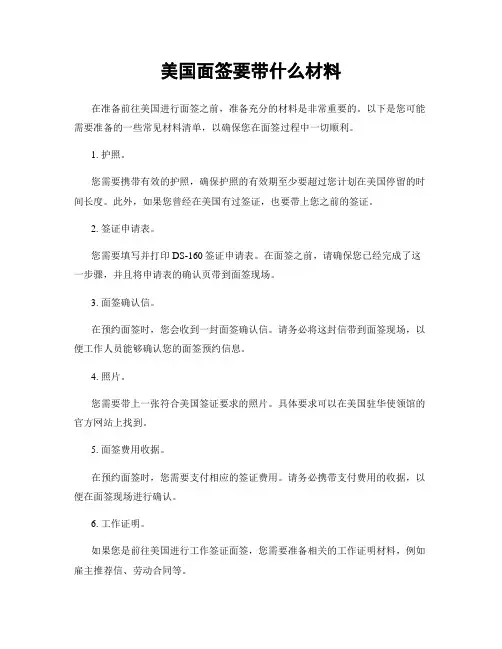 美国面签要带什么材料

在准备前往美国进行面签之前，准备充分的材料是非常重要的。以下是您可能需要准备的一些常见材料清单，以确保您在面签过程中一切顺利。

1. 护照。

您需要携带有效的护照，确保护照的有效期至少要超过您计划在美国停留的时间长度。此外，如果您曾经在美国有过签证，也要带上您之前的签证。

2. 签证申请表。

您需要填写并打印 DS-160 签证申请表。在面签之前，请确保您已经完成了这一步骤，并且将申请表的确认页带到面签现场。

3. 面签确认信。

在预约面签时，您会收到一封面签确认信。请务必将这封信带到面签现场，以便工作人员能够确认您的面签预约信息。

4. 照片。

您需要带上一张符合美国签证要求的照片。具体要求可以在美国驻华使领馆的官方网站上找到。

5. 面签费用收据。

在预约面签时，您需要支付相应的签证费用。请务必携带支付费用的收据，以便在面签现场进行确认。

6. 工作证明。

如果您是前往美国进行工作签证面签，您需要准备相关的工作证明材料，例如雇主推荐信、劳动合同等。